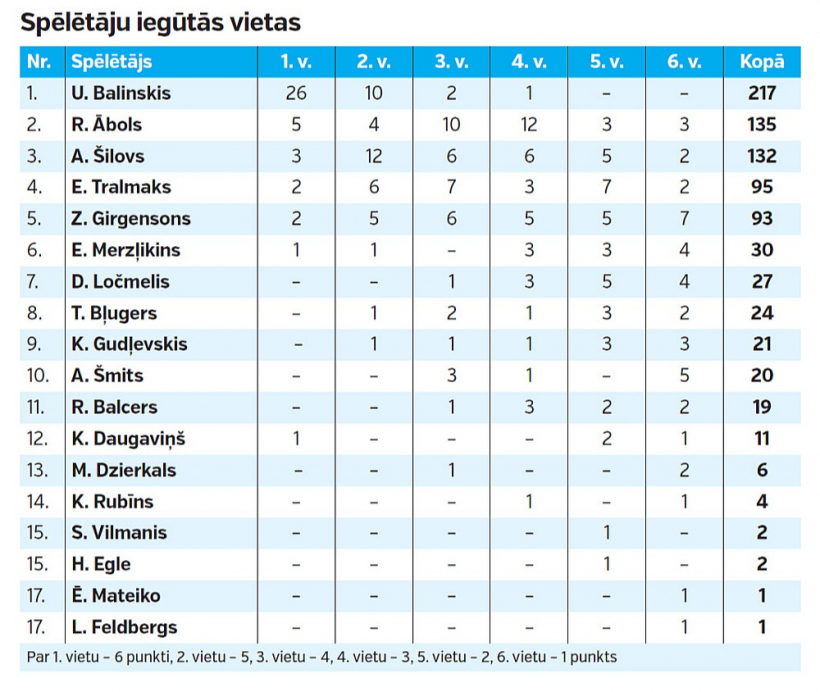 Spēlētāju iegūtās vietas

| Nr. | Spēlētājs | 1. v. | 2. v. | 3. v. | 4. v. | 5. v. | 6. v. | Kopā |
|---|---|---|---|---|---|---|---|---|
| 1. | U. Balinskis | 26 | 10 | 2 | 1 | – | – | 217 |
| 2. | R. Ābols | 5 | 4 | 10 | 12 | 3 | 3 | 135 |
| 3. | A. Šilovs | 3 | 12 | 6 | 6 | 5 | 2 | 132 |
| 4. | E. Tralmaks | 2 | 6 | 7 | 3 | 7 | 2 | 95 |
| 5. | Z. Girgensons | 2 | 5 | 6 | 5 | 5 | 7 | 93 |
| 6. | E. Merzļikins | 1 | 1 | – | 3 | 3 | 4 | 30 |
| 7. | D. Ločmelis | – | – | 1 | 3 | 5 | 4 | 27 |
| 8. | T. Bļugers | – | 1 | 2 | 1 | 3 | 2 | 24 |
| 9. | K. Gudļevskis | – | 1 | 1 | 1 | 3 | 3 | 21 |
| 10. | A. Šmits | – | – | 3 | 1 | – | 5 | 20 |
| 11. | R. Balcers | – | – | 1 | 3 | 2 | 2 | 19 |
| 12. | K. Daugaviņš | 1 | – | – | – | 2 | 1 | 11 |
| 13. | M. Dzierkals | – | – | 1 | – | – | 2 | 6 |
| 14. | K. Rubīns | – | – | – | 1 | – | 1 | 4 |
| 15. | S. Vilmanis | – | – | – | – | 1 | – | 2 |
| 15. | H. Egle | – | – | – | – | 1 | – | 2 |
| 17. | Ē. Mateiko | – | – | – | – | – | 1 | 1 |
| 17. | L. Feldbergs | – | – | – | – | – | 1 | 1 |

Par 1. vietu – 6 punkti, 2. vietu – 5, 3. vietu – 4, 4. vietu – 3, 5. vietu – 2, 6. vietu – 1 punkts